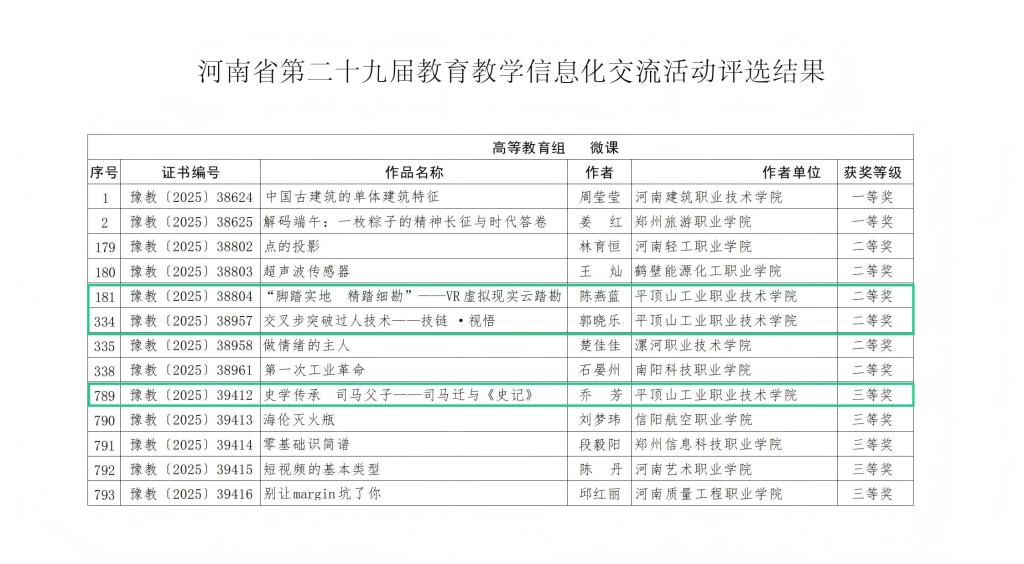 河南省第二十九届教育教学信息化交流活动评选结果

| 高等教育组 微课 | | | | | |
|---|---|---|---|---|---|
| 序号 | 证书编号 | 作品名称 | 作者 | 作者单位 | 获奖等级 |
| 1 | 豫教〔2025〕38624 | 中国古建筑的单体建筑特征 | 周莹莹 | 河南建筑职业技术学院 | 一等奖 |
| 2 | 豫教〔2025〕38625 | 解码端午：一枚粽子的精神长征与时代答卷 | 姜 红 | 郑州旅游职业学院 | 一等奖 |
| 179 | 豫教〔2025〕38802 | 点的投影 | 林育恒 | 河南轻工职业学院 | 二等奖 |
| 180 | 豫教〔2025〕38803 | 超声波传感器 | 王 灿 | 鹤壁能源化工职业学院 | 二等奖 |
| 181 | 豫教〔2025〕38804 | “脚踏实地 精踏细勘”——VR虚拟现实云踏勘 | 陈燕蓝 | 平顶山工业职业技术学院 | 二等奖 |
| 334 | 豫教〔2025〕38957 | 交叉步突破过人技术——技链 •视悟 | 郭晓乐 | 平顶山工业职业技术学院 | 二等奖 |
| 335 | 豫教〔2025〕38958 | 做情绪的主人 | 楚佳佳 | 漯河职业技术学院 | 二等奖 |
| 338 | 豫教〔2025〕38961 | 第一次工业革命 | 石晏州 | 南阳科技职业学院 | 二等奖 |
| 789 | 豫教〔2025〕39412 | 史学传承 司马父子——司马迁与《史记》 | 乔 芳 | 平顶山工业职业技术学院 | 三等奖 |
| 790 | 豫教〔2025〕39413 | 海伦灭火瓶 | 刘梦玮 | 信阳航空职业学院 | 三等奖 |
| 791 | 豫教〔2025〕39414 | 零基础识简谱 | 段毅阳 | 郑州信息科技职业学院 | 三等奖 |
| 792 | 豫教〔2025〕39415 | 短视频的基本类型 | 陈 丹 | 河南艺术职业学院 | 三等奖 |
| 793 | 豫教〔2025〕39416 | 别让margin坑了你 | 邱红丽 | 河南质量工程职业学院 | 三等奖 |